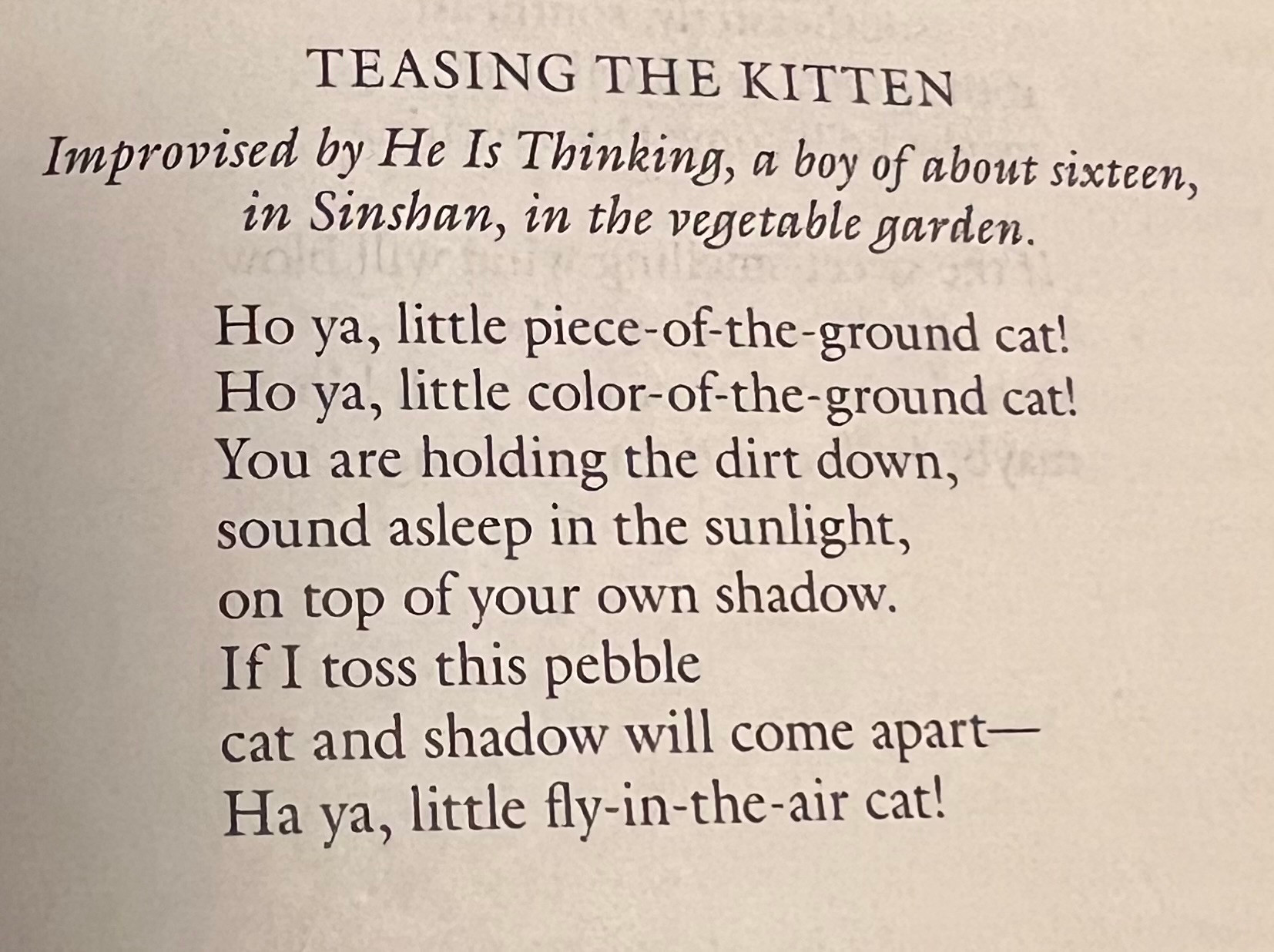 TEASING THE KITTEN

Improvised by He Is Thinking, a boy of about sixteen, in Sinshan, in the vegetable garden.

Ho ya, little piece-of-the-ground cat!
Ho ya, little color-of-the-ground cat!
You are holding the dirt down,
sound asleep in the sunlight,
on top of your own shadow.
If I toss this pebble
cat and shadow will come apart—
Ha ya, little fly-in-the-air cat!